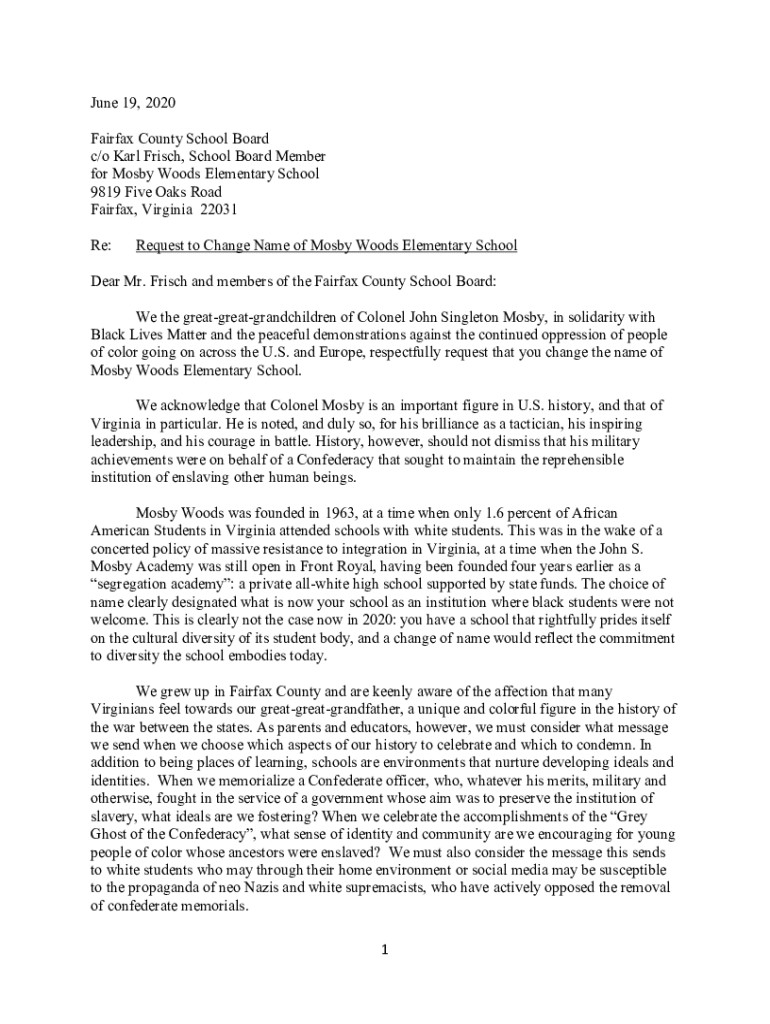 June 19, 2020

Fairfax County School Board
c/o Karl Frisch, School Board Member
for Mosby Woods Elementary School
9819 Five Oaks Road
Fairfax, Virginia 22031

Re: Request to Change Name of Mosby Woods Elementary School

Dear Mr. Frisch and members of the Fairfax County School Board:

We the great-great-grandchildren of Colonel John Singleton Mosby, in solidarity with Black Lives Matter and the peaceful demonstrations against the continued oppression of people of color going on across the U.S. and Europe, respectfully request that you change the name of Mosby Woods Elementary School.

We acknowledge that Colonel Mosby is an important figure in U.S. history, and that of Virginia in particular. He is noted, and duly so, for his brilliance as a tactician, his inspiring leadership, and his courage in battle. History, however, should not dismiss that his military achievements were on behalf of a Confederacy that sought to maintain the reprehensible institution of enslaving other human beings.

Mosby Woods was founded in 1963, at a time when only 1.6 percent of African American Students in Virginia attended schools with white students. This was in the wake of a concerted policy of massive resistance to integration in Virginia, at a time when the John S. Mosby Academy was still open in Front Royal, having been founded four years earlier as a "segregation academy": a private all-white high school supported by state funds. The choice of name clearly designated what is now your school as an institution where black students were not welcome. This is clearly not the case now in 2020: you have a school that rightfully prides itself on the cultural diversity of its student body, and a change of name would reflect the commitment to diversity the school embodies today.

We grew up in Fairfax County and are keenly aware of the affection that many Virginians feel towards our great-great-grandfather, a unique and colorful figure in the history of the war between the states. As parents and educators, however, we must consider what message we send when we choose which aspects of our history to celebrate and which to condemn. In addition to being places of learning, schools are environments that nurture developing ideals and identities. When we memorialize a Confederate officer, who, whatever his merits, military and otherwise, fought in the service of a government whose aim was to preserve the institution of slavery, what ideals are we fostering? When we celebrate the accomplishments of the "Grey Ghost of the Confederacy", what sense of identity and community are we encouraging for young people of color whose ancestors were enslaved? We must also consider the message this sends to white students who may through their home environment or social media may be susceptible to the propaganda of neo Nazis and white supremacists, who have actively opposed the removal of confederate memorials.

1